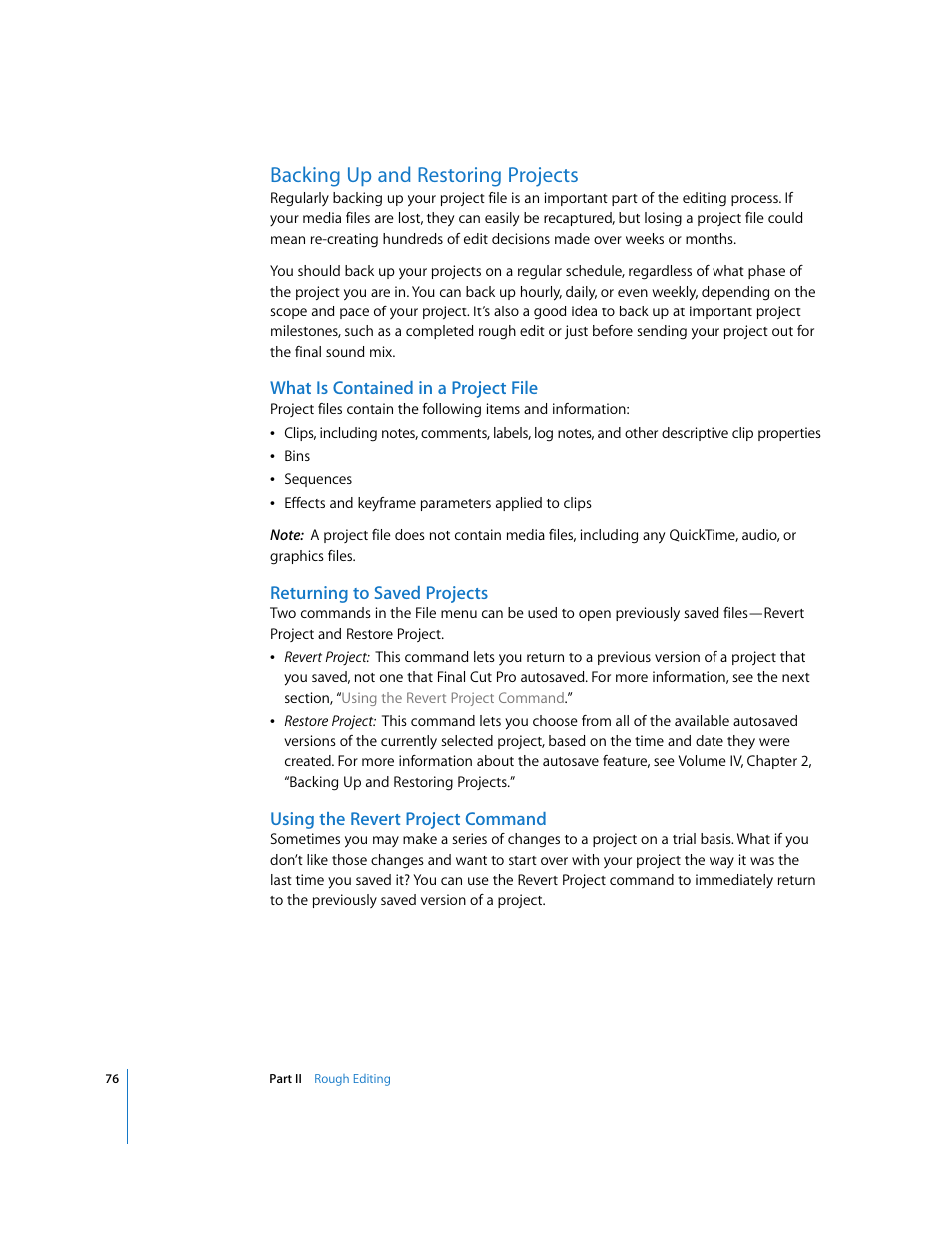 Backing Up and Restoring Projects

Regularly backing up your project file is an important part of the editing process. If your media files are lost, they can easily be recaptured, but losing a project file could mean re-creating hundreds of edit decisions made over weeks or months.

You should back up your projects on a regular schedule, regardless of what phase of the project you are in. You can back up hourly, daily, or even weekly, depending on the scope and pace of your project. It's also a good idea to back up at important project milestones, such as a completed rough edit or just before sending your project out for the final sound mix.

What Is Contained in a Project File

Project files contain the following items and information:

• Clips, including notes, comments, labels, log notes, and other descriptive clip properties
• Bins
• Sequences
• Effects and keyframe parameters applied to clips

Note: A project file does not contain media files, including any QuickTime, audio, or graphics files.

Returning to Saved Projects

Two commands in the File menu can be used to open previously saved files—Revert Project and Restore Project.

• Revert Project: This command lets you return to a previous version of a project that you saved, not one that Final Cut Pro autosaved. For more information, see the next section, "Using the Revert Project Command."
• Restore Project: This command lets you choose from all of the available autosaved versions of the currently selected project, based on the time and date they were created. For more information about the autosave feature, see Volume IV, Chapter 2, "Backing Up and Restoring Projects."

Using the Revert Project Command

Sometimes you may make a series of changes to a project on a trial basis. What if you don't like those changes and want to start over with your project the way it was the last time you saved it? You can use the Revert Project command to immediately return to the previously saved version of a project.

76 Part II Rough Editing